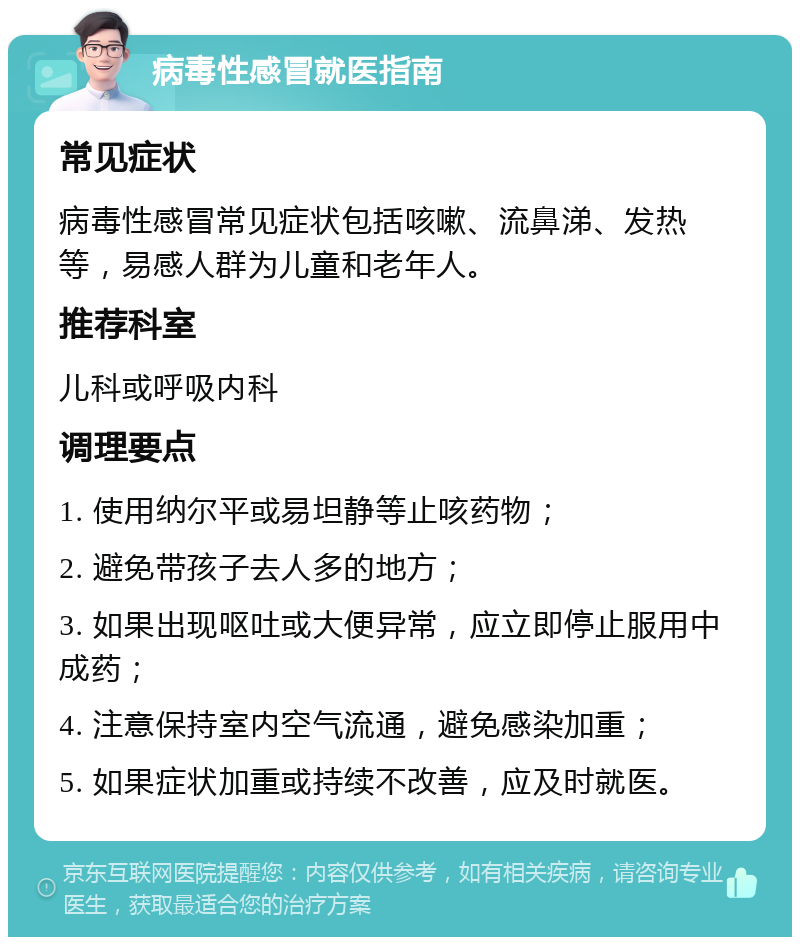 病毒性感冒就医指南

常见症状

病毒性感冒常见症状包括咳嗽、流鼻涕、发热等，易感人群为儿童和老年人。

推荐科室

儿科或呼吸内科

调理要点

1. 使用纳尔平或易坦静等止咳药物；

2. 避免带孩子去人多的地方；

3. 如果出现呕吐或大便异常，应立即停止服用中成药；

4. 注意保持室内空气流通，避免感染加重；

5. 如果症状加重或持续不改善，应及时就医。

京东互联网医院提醒您：内容仅供参考，如有相关疾病，请咨询专业医生，获取最适合您的治疗方案